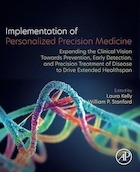 Implementation of
Personalized Precision Medicine

Expanding the Clinical Vision Towards Prevention, Early Detection, and Precision Treatment of Disease to Drive Extended Healthspan

Edited by
Laura Kelly
William P. Stanford

AP